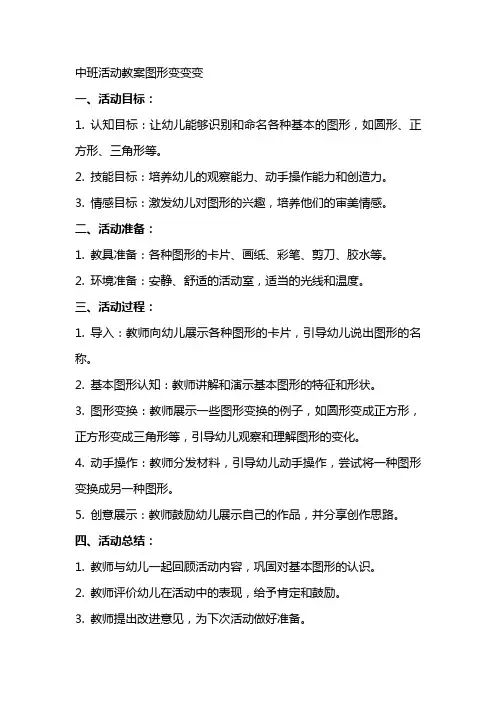 中班活动教案图形变变变

一、活动目标：

1. 认知目标：让幼儿能够识别和命名各种基本的图形，如圆形、正方形、三角形等。

2. 技能目标：培养幼儿的观察能力、动手操作能力和创造力。

3. 情感目标：激发幼儿对图形的兴趣，培养他们的审美情感。

二、活动准备：

1. 教具准备：各种图形的卡片、画纸、彩笔、剪刀、胶水等。

2. 环境准备：安静、舒适的活动室，适当的光线和温度。

三、活动过程：

1. 导入：教师向幼儿展示各种图形的卡片，引导幼儿说出图形的名称。

2. 基本图形认知：教师讲解和演示基本图形的特征和形状。

3. 图形变换：教师展示一些图形变换的例子，如圆形变成正方形，正方形变成三角形等，引导幼儿观察和理解图形的变化。

4. 动手操作：教师分发材料，引导幼儿动手操作，尝试将一种图形变换成另一种图形。

5. 创意展示：教师鼓励幼儿展示自己的作品，并分享创作思路。

四、活动总结：

1. 教师与幼儿一起回顾活动内容，巩固对基本图形的认识。

2. 教师评价幼儿在活动中的表现，给予肯定和鼓励。

3. 教师提出改进意见，为下次活动做好准备。